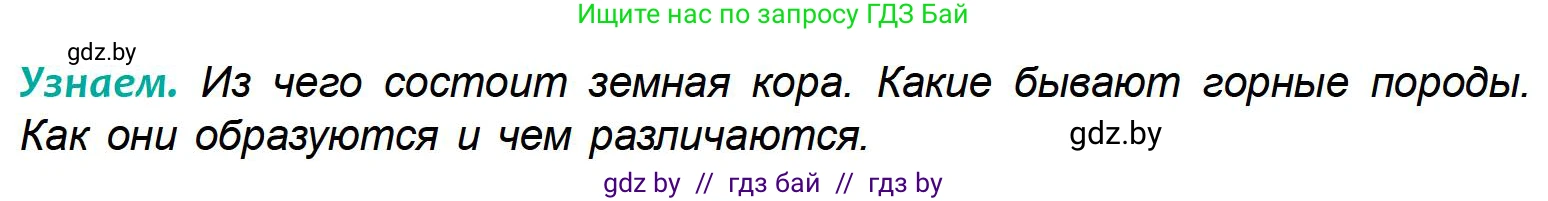 Ищите нас по запросу ГДЗ Бай

gdz.by

Узнаем. Из чего состоит земная кора. Какие бывают горные породы. Как они образуются и чем различаются.

gdz.by

gdz by // гдз бай // гдз by